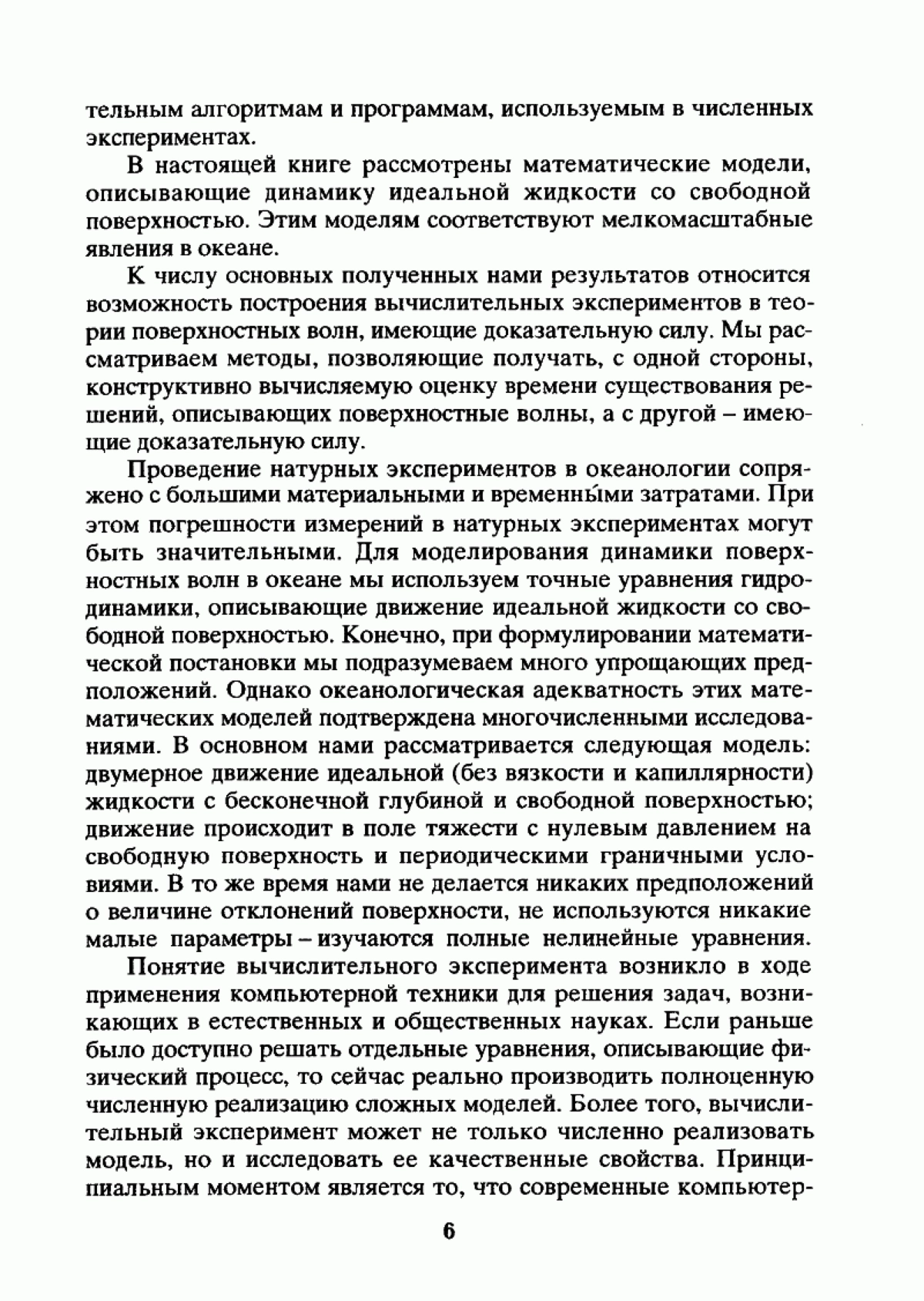 тельным алгоритмам и программам, используемым в численных экспериментах.

В настоящей книге рассмотрены математические модели, описывающие динамику идеальной жидкости со свободной поверхностью. Этим моделям соответствуют мелкомасштабные явления в океане.

К числу основных полученных нами результатов относится возможность построения вычислительных экспериментов в теории поверхностных волн, имеющие доказательную силу. Мы рассматриваем методы, позволяющие получать, с одной стороны, конструктивно вычисляемую оценку времени существования решений, описывающих поверхностные волны, а с другой – имеющие доказательную силу.

Проведение натурных экспериментов в океанологии сопряжено с большими материальными и временны́ми затратами. При этом погрешности измерений в натурных экспериментах могут быть значительными. Для моделирования динамики поверхностных волн в океане мы используем точные уравнения гидродинамики, описывающие движение идеальной жидкости со свободной поверхностью. Конечно, при формулировании математической постановки мы подразумеваем много упрощающих предположений. Однако океанологическая адекватность этих математических моделей подтверждена многочисленными исследованиями. В основном нами рассматривается следующая модель: двумерное движение идеальной (без вязкости и капиллярности) жидкости с бесконечной глубиной и свободной поверхностью; движение происходит в поле тяжести с нулевым давлением на свободную поверхность и периодическими граничными условиями. В то же время нами не делается никаких предположений о величине отклонений поверхности, не используются никакие малые параметры – изучаются полные нелинейные уравнения.

Понятие вычислительного эксперимента возникло в ходе применения компьютерной техники для решения задач, возникающих в естественных и общественных науках. Если раньше было доступно решать отдельные уравнения, описывающие физический процесс, то сейчас реально производить полноценную численную реализацию сложных моделей. Более того, вычислительный эксперимент может не только численно реализовать модель, но и исследовать ее качественные свойства. Принципиальным моментом является то, что современные компьютер-

6